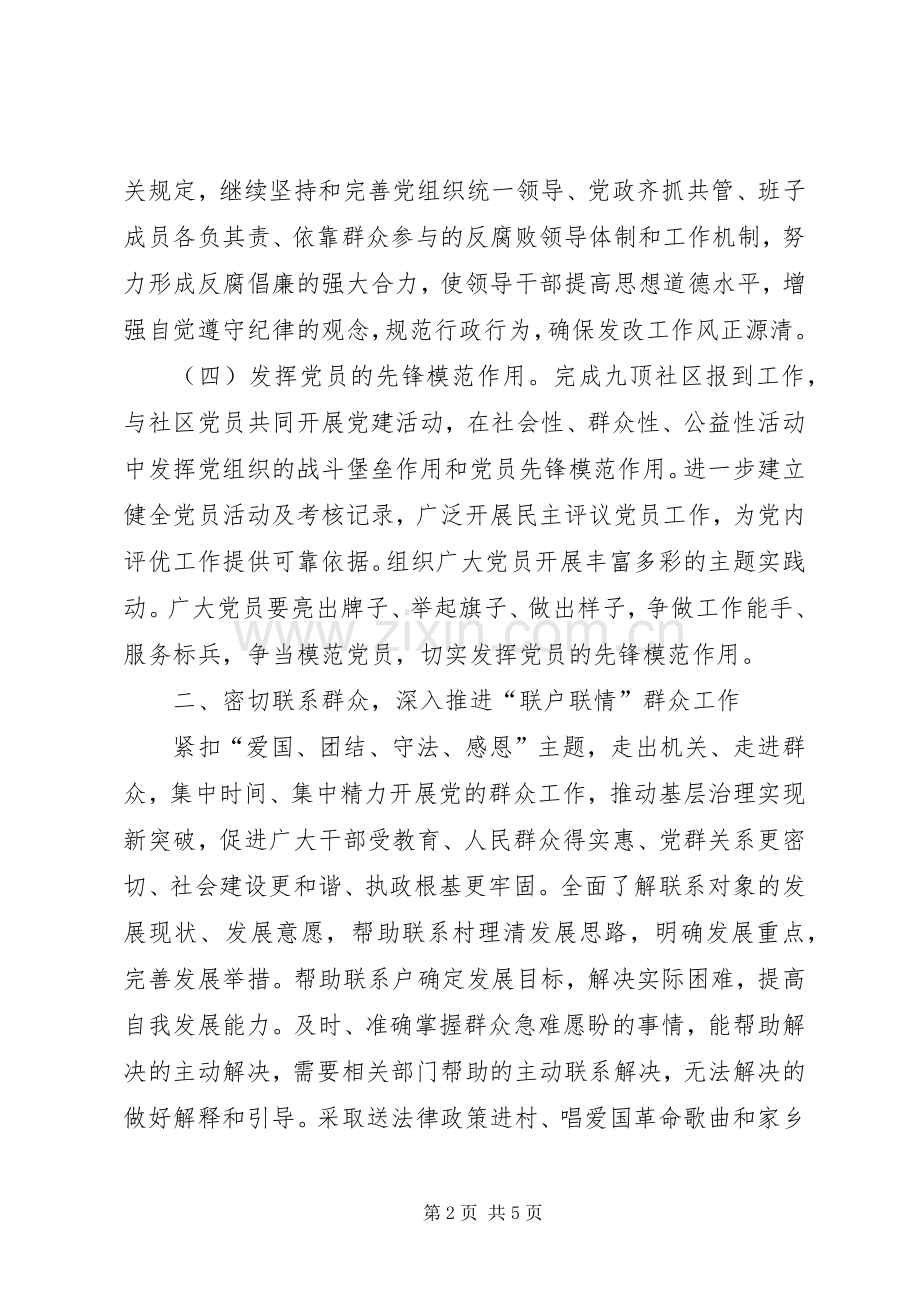 关规定，继续坚持和完善党组织统一领导、党政齐抓共管、班子成员各负其责、依靠群众参与的反腐败领导体制和工作机制，努力形成反腐倡廉的强大合力，使领导干部提高思想道德水平，增强自觉遵守纪律的观念,规范行政行为,确保发改工作风正源清。

（四）发挥党员的先锋模范作用。完成九顶社区报到工作，与社区党员共同开展党建活动，在社会性、群众性、公益性活动中发挥党组织的战斗堡垒作用和党员先锋模范作用。进一步建立健全党员活动及考核记录，广泛开展民主评议党员工作，为党内评优工作提供可靠依据。组织广大党员开展丰富多彩的主题实践动。广大党员要亮出牌子、举起旗子、做出样子，争做工作能手、服务标兵，争当模范党员，切实发挥党员的先锋模范作用。

二、密切联系群众，深入推进“联户联情”群众工作

紧扣“爱国、团结、守法、感恩”主题，走出机关、走进群众，集中时间、集中精力开展党的群众工作，推动基层治理实现新突破，促进广大干部受教育、人民群众得实惠、党群关系更密切、社会建设更和谐、执政根基更牢固。全面了解联系对象的发展现状、发展意愿，帮助联系村理清发展思路，明确发展重点，完善发展举措。帮助联系户确定发展目标，解决实际困难，提高自我发展能力。及时、准确掌握群众急难愿盼的事情，能帮助解决的主动解决，需要相关部门帮助的主动联系解决，无法解决的做好解释和引导。采取送法律政策进村、唱爱国革命歌曲和家乡

第2页 共5页

www.zixin.com.cn